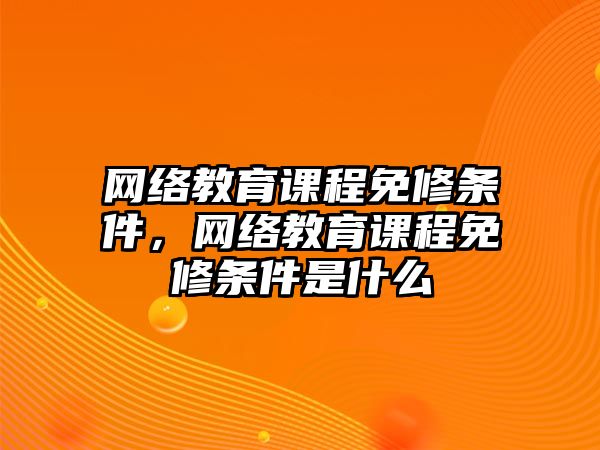 网络教育课程免修条件，网络教育课程免修条件是什么